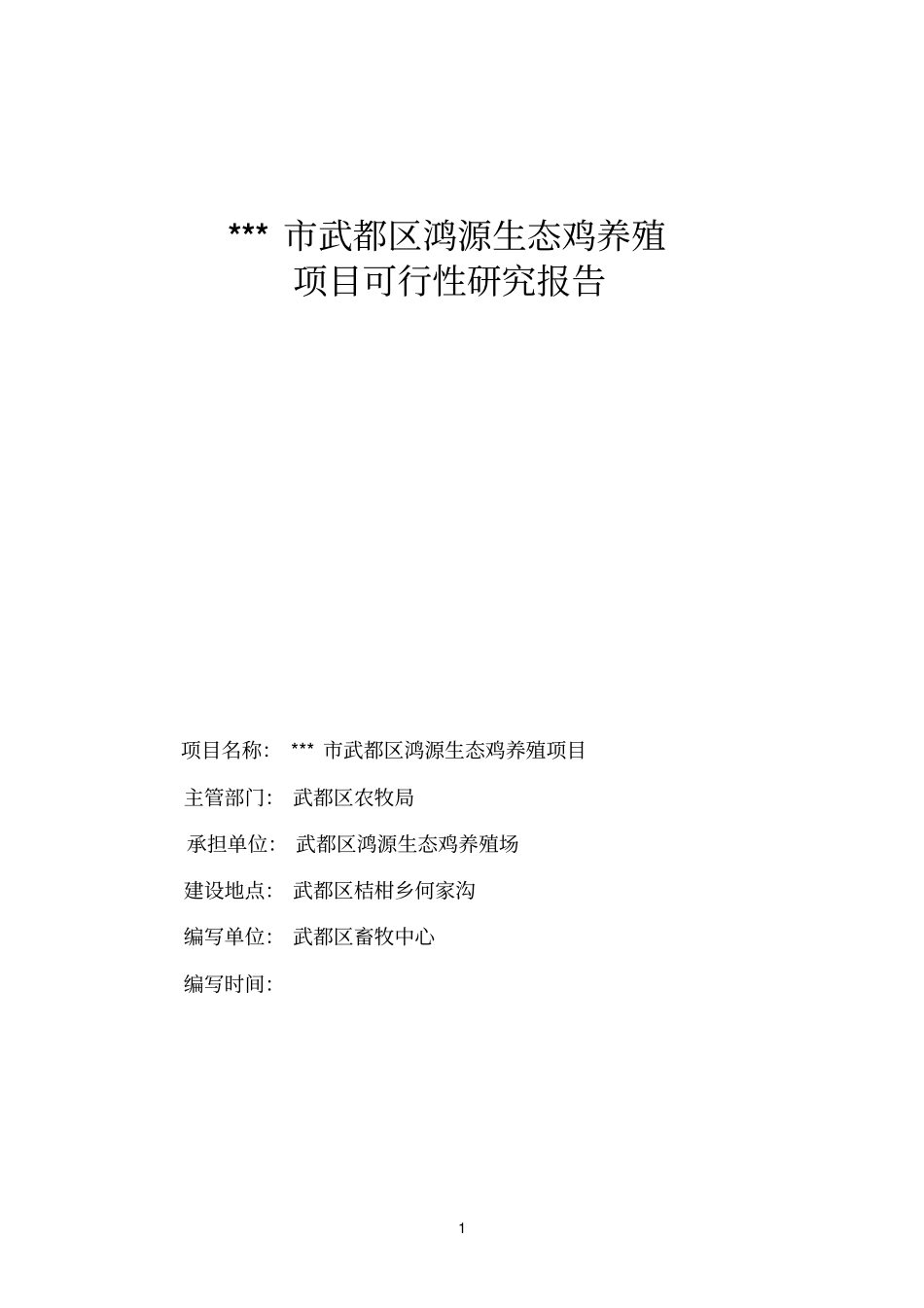 *** 市武都区鸿源生态鸡养殖
项目可行性研究报告

项目名称： *** 市武都区鸿源生态鸡养殖项目

主管部门： 武都区农牧局

承担单位： 武都区鸿源生态鸡养殖场

建设地点： 武都区桔柑乡何家沟

编写单位： 武都区畜牧中心

编写时间：

1